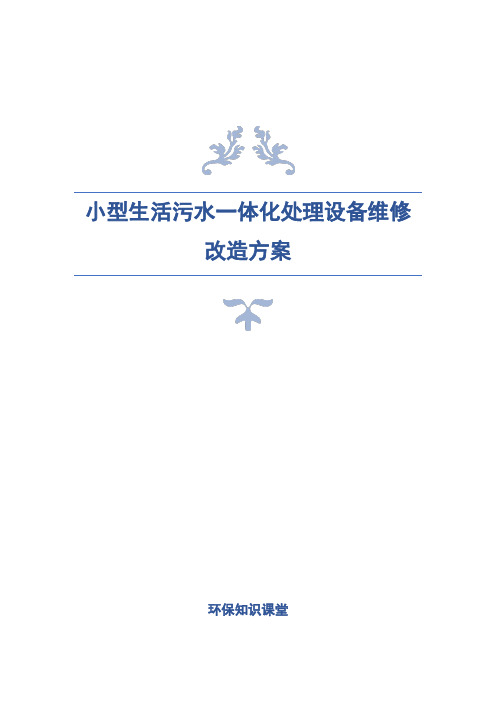 小型生活污水一体化处理设备维修改造方案

环保知识课堂